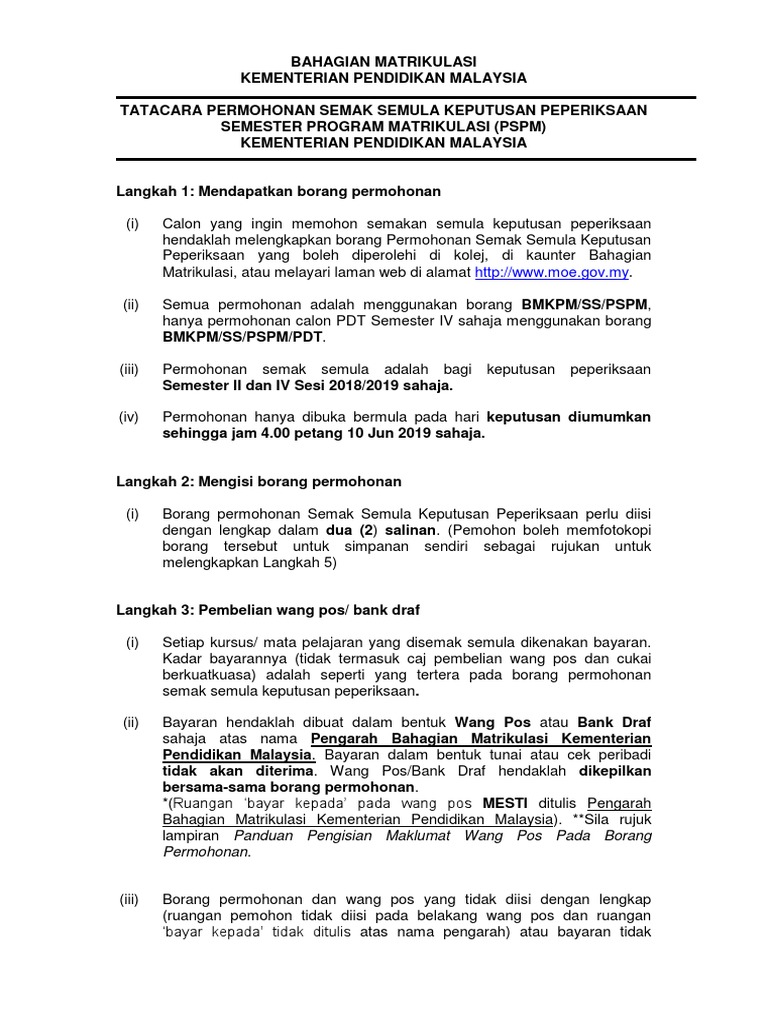 BAHAGIAN MATRIKULASI
KEMENTERIAN PENDIDIKAN MALAYSIA

TATACARA PERMOHONAN SEMAK SEMULA KEPUTUSAN PEPERIKSAAN SEMESTER PROGRAM MATRIKULASI (PSPM)
KEMENTERIAN PENDIDIKAN MALAYSIA

Langkah 1: Mendapatkan borang permohonan

(i) Calon yang ingin memohon semakan semula keputusan peperiksaan hendaklah melengkapkan borang Permohonan Semak Semula Keputusan Peperiksaan yang boleh diperolehi di kolej, di kaunter Bahagian Matrikulasi, atau melayari laman web di alamat http://www.moe.gov.my.

(ii) Semua permohonan adalah menggunakan borang BMKPM/SS/PSPM, hanya permohonan calon PDT Semester IV sahaja menggunakan borang BMKPM/SS/PSPM/PDT.

(iii) Permohonan semak semula adalah bagi keputusan peperiksaan Semester II dan IV Sesi 2018/2019 sahaja.

(iv) Permohonan hanya dibuka bermula pada hari keputusan diumumkan sehingga jam 4.00 petang 10 Jun 2019 sahaja.

Langkah 2: Mengisi borang permohonan

(i) Borang permohonan Semak Semula Keputusan Peperiksaan perlu diisi dengan lengkap dalam dua (2) salinan. (Pemohon boleh memfotokopi borang tersebut untuk simpanan sendiri sebagai rujukan untuk melengkapkan Langkah 5)

Langkah 3: Pembelian wang pos/ bank draf

(i) Setiap kursus/ mata pelajaran yang disemak semula dikenakan bayaran. Kadar bayarannya (tidak termasuk caj pembelian wang pos dan cukai berkuatkuasa) adalah seperti yang tertera pada borang permohonan semak semula keputusan peperiksaan.

(ii) Bayaran hendaklah dibuat dalam bentuk Wang Pos atau Bank Draf sahaja atas nama Pengarah Bahagian Matrikulasi Kementerian Pendidikan Malaysia. Bayaran dalam bentuk tunai atau cek peribadi tidak akan diterima. Wang Pos/Bank Draf hendaklah dikepilkan bersama-sama borang permohonan.
*(Ruangan 'bayar kepada' pada wang pos MESTI ditulis Pengarah Bahagian Matrikulasi Kementerian Pendidikan Malaysia). **Sila rujuk lampiran Panduan Pengisian Maklumat Wang Pos Pada Borang Permohonan.

(iii) Borang permohonan dan wang pos yang tidak diisi dengan lengkap (ruangan pemohon tidak diisi pada belakang wang pos dan ruangan 'bayar kepada' tidak ditulis atas nama pengarah) atau bayaran tidak